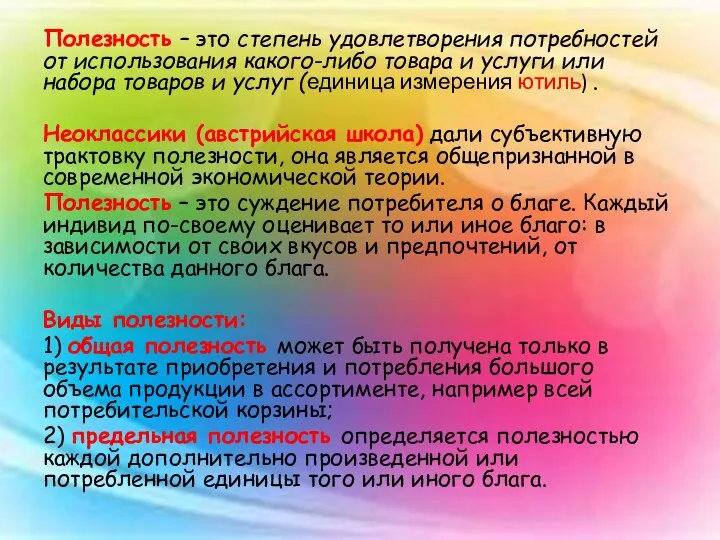 Полезность – это степень удовлетворения потребностей от использования какого-либо товара и услуги или набора товаров и услуг (единица измерения ютиль) .

Неоклассики (австрийская школа) дали субъективную трактовку полезности, она является общепризнанной в современной экономической теории.

Полезность – это суждение потребителя о благе. Каждый индивид по-своему оценивает то или иное благо: в зависимости от своих вкусов и предпочтений, от количества данного блага.

Виды полезности:

1) общая полезность может быть получена только в результате приобретения и потребления большого объема продукции в ассортименте, например всей потребительской корзины;

2) предельная полезность определяется полезностью каждой дополнительно произведенной или потребленной единицы того или иного блага.